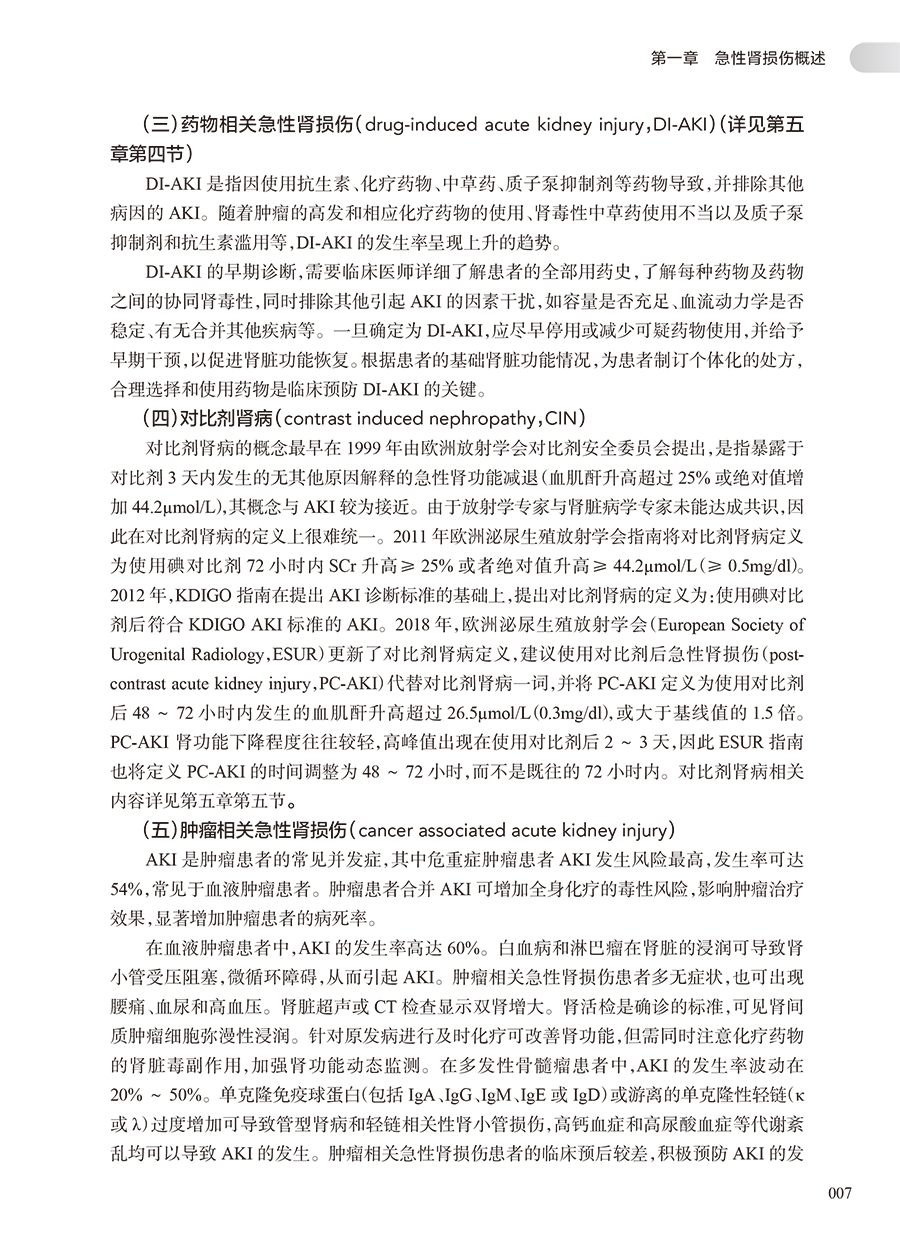 第一章　急性肾损伤概述

（三）药物相关急性肾损伤（drug-induced acute kidney injury，DI-AKI）（详见第五章第四节）

DI-AKI 是指因使用抗生素、化疗药物、中草药、质子泵抑制剂等药物导致，并排除其他病因的 AKI。随着肿瘤的高发和相应化疗药物的使用、肾毒性中草药使用不当以及质子泵抑制剂和抗生素滥用等，DI-AKI 的发生率呈现上升的趋势。

DI-AKI 的早期诊断，需要临床医师详细了解患者的全部用药史，了解每种药物及药物之间的协同肾毒性，同时排除其他引起 AKI 的因素干扰，如容量是否充足、血流动力学是否稳定、有无合并其他疾病等。一旦确定为 DI-AKI，应尽早停用或减少可疑药物使用，并给予早期干预，以促进肾脏功能恢复。根据患者的基础肾脏功能情况，为患者制订个体化的处方，合理选择和使用药物是临床预防 DI-AKI 的关键。

（四）对比剂肾病（contrast induced nephropathy，CIN）

对比剂肾病的概念最早在 1999 年由欧洲放射学会对比剂安全委员会提出，是指暴露于对比剂 3 天内发生的无其他原因解释的急性肾功能减退（血肌酐升高超过 25% 或绝对值增加 44.2μmol/L），其概念与 AKI 较为接近。由于放射学专家与肾脏病学专家未能达成共识，因此在对比剂肾病的定义上很难统一。2011 年欧洲泌尿生殖放射学会指南将对比剂肾病定义为使用碘对比剂 72 小时内 SCr 升高 ≥ 25% 或者绝对值升高 ≥ 44.2μmol/L（≥ 0.5mg/dl）。2012 年，KDIGO 指南在提出 AKI 诊断标准的基础上，提出对比剂肾病的定义为：使用碘对比剂后符合 KDIGO AKI 标准的 AKI。2018 年，欧洲泌尿生殖放射学会（European Society of Urogenital Radiology，ESUR）更新了对比剂肾病定义，建议使用对比剂后急性肾损伤（post-contrast acute kidney injury，PC-AKI）代替对比剂肾病一词，并将 PC-AKI 定义为使用对比剂后 48 ~ 72 小时内发生的血肌酐升高超过 26.5μmol/L（0.3mg/dl），或大于基线值的 1.5 倍。PC-AKI 肾功能下降程度往往较轻，高峰值出现在使用对比剂后 2 ~ 3 天，因此 ESUR 指南也将定义 PC-AKI 的时间调整为 48 ~ 72 小时，而不是既往的 72 小时内。对比剂肾病相关内容详见第五章第五节。

（五）肿瘤相关急性肾损伤（cancer associated acute kidney injury）

AKI 是肿瘤患者的常见并发症，其中危重症肿瘤患者 AKI 发生风险最高，发生率可达 54%，常见于血液肿瘤患者。肿瘤患者合并 AKI 可增加全身化疗的毒性风险，影响肿瘤治疗效果，显著增加肿瘤患者的病死率。

在血液肿瘤患者中，AKI 的发生率高达 60%。白血病和淋巴瘤在肾脏的浸润可导致肾小管受压阻塞，微循环障碍，从而引起 AKI。肿瘤相关急性肾损伤患者多无症状，也可出现腰痛、血尿和高血压。肾脏超声或 CT 检查显示双肾增大。肾活检是确诊的标准，可见肾间质肿瘤细胞弥漫性浸润。针对原发病进行及时化疗可改善肾功能，但需同时注意化疗药物的肾脏毒副作用，加强肾功能动态监测。在多发性骨髓瘤患者中，AKI 的发生率波动在 20% ~ 50%。单克隆免疫球蛋白（包括 IgA、IgG、IgM、IgE 或 IgD）或游离的单克隆性轻链（κ 或 λ）过度增加可导致管型肾病和轻链相关性肾小管损伤，高钙血症和高尿酸血症等代谢紊乱均可以导致 AKI 的发生。肿瘤相关急性肾损伤患者的临床预后较差，积极预防 AKI 的发

007